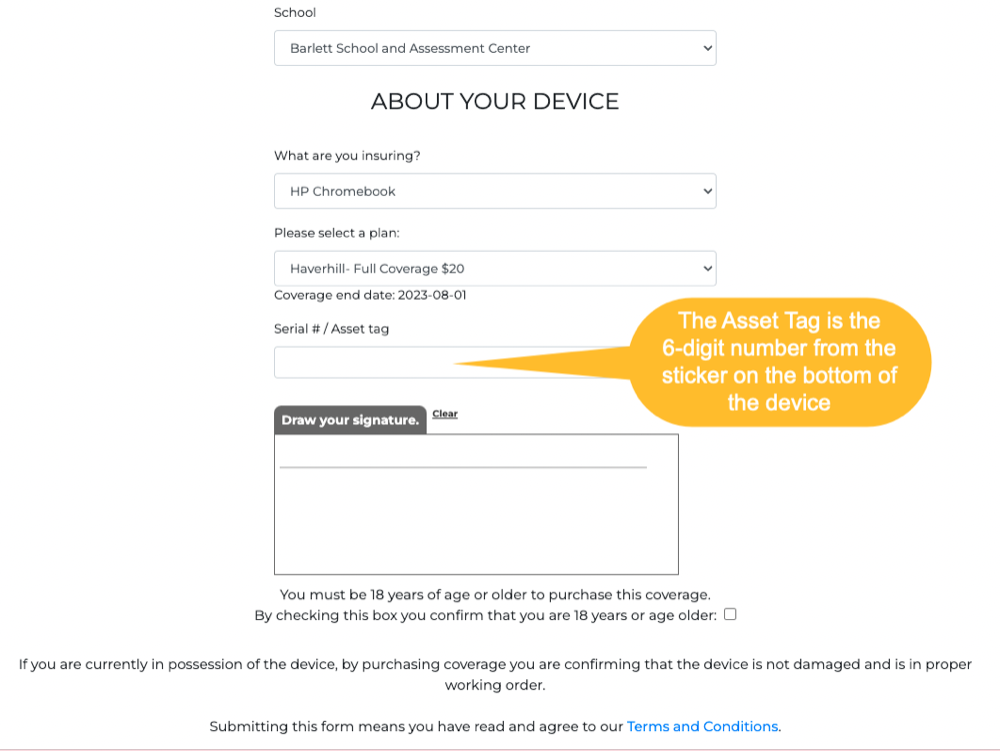 School

Barlett School and Assessment Center

ABOUT YOUR DEVICE

What are you insuring?

HP Chromebook

Please select a plan:

Haverhill- Full Coverage $20

Coverage end date: 2023-08-01

Serial # / Asset tag

The Asset Tag is the 6-digit number from the sticker on the bottom of the device

Draw your signature.

Clear

You must be 18 years of age or older to purchase this coverage.

By checking this box you confirm that you are 18 years or age older:

If you are currently in possession of the device, by purchasing coverage you are confirming that the device is not damaged and is in proper working order.

Submitting this form means you have read and agree to our Terms and Conditions.